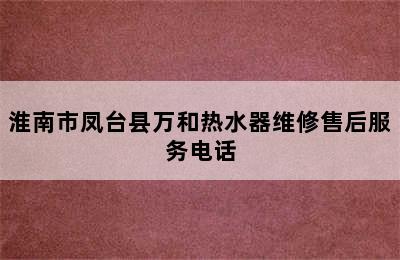 淮南市凤台县万和热水器维修售后服务电话